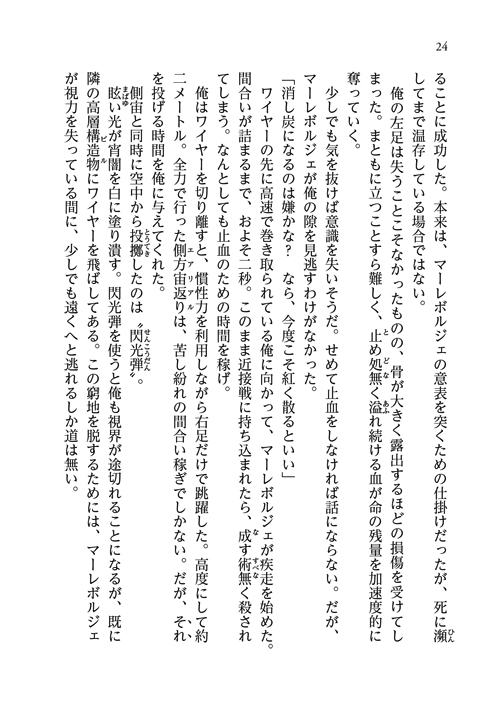 24

ることに成功した。本来は、マーレボルジェの意表を突くための仕掛けだったが、死に瀕してまで温存している場合ではない。

俺の左足は失うことこそなかったものの、骨が大きく露出するほどの損傷を受けてしまった。まともに立つことすら難しく、止め処無く溢れ続ける血が命の残量を加速度的に奪っていく。

少しでも気を抜けば意識を失いそうだ。せめて止血をしなければ話にならない。だが、マーレボルジェが俺の隙を見逃すわけがなかった。

「消し炭になるのは嫌かな？　なら、今度こそ紅く散るといい」

ワイヤーの先に高速で巻き取られている俺に向かって、マーレボルジェが疾走を始めた。間合いが詰まるまで、およそ二秒。このまま近接戦に持ち込まれたら、成す術無く殺されてしまう。なんとしても止血のための時間を稼げ。

俺はワイヤーを切り離すと、慣性力を利用しながら右足だけで跳躍した。高度にして約二メートル。全力で行った側方宙返りは、苦し紛れの間合い稼ぎでしかない。だが、それを投げる時間を俺に与えてくれた。

側宙と同時に空中から投擲したのは〝閃光弾〟。

眩い光が宵闇を白に塗り潰す。閃光弾を使うと俺も視界が途切れることになるが、既に隣の高層構造物にワイヤーを飛ばしてある。この窮地を脱するためには、マーレボルジェが視力を失っている間に、少しでも遠くへと逃れるしか道は無い。